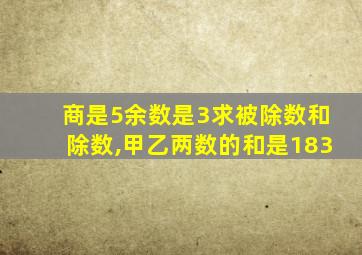 商是5余数是3求被除数和除数,甲乙两数的和是183